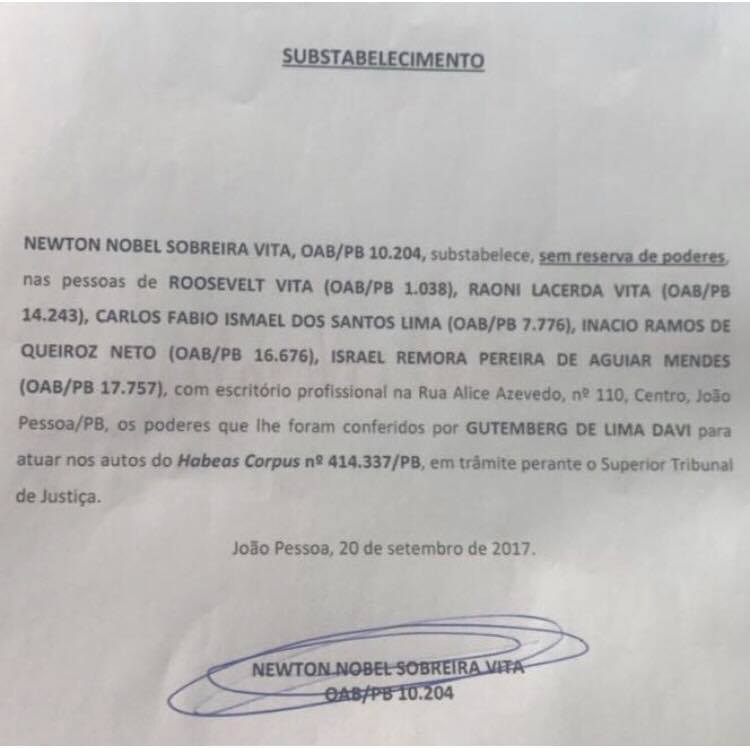 SUBSTABELECIMENTO

NEWTON NOBEL SOBREIRA VITA, OAB/PB 10.204, substabelece, sem reserva de poderes, nas pessoas de ROOSEVELT VITA (OAB/PB 1.038), RAONI LACERDA VITA (OAB/PB 14.243), CARLOS FABIO ISMAEL DOS SANTOS LIMA (OAB/PB 7.776), INACIO RAMOS DE QUEIROZ NETO (OAB/PB 16.676), ISRAEL REMORA PEREIRA DE AGUIAR MENDES (OAB/PB 17.757), com escritório profissional na Rua Alice Azevedo, nº 110, Centro, João Pessoa/PB, os poderes que lhe foram conferidos por GUTEMBERG DE LIMA DAVI para atuar nos autos do Habeas Corpus nº 414.337/PB, em trâmite perante o Superior Tribunal de Justiça.

João Pessoa, 20 de setembro de 2017.

NEWTON NOBEL SOBREIRA VITA
OAB/PB 10.204